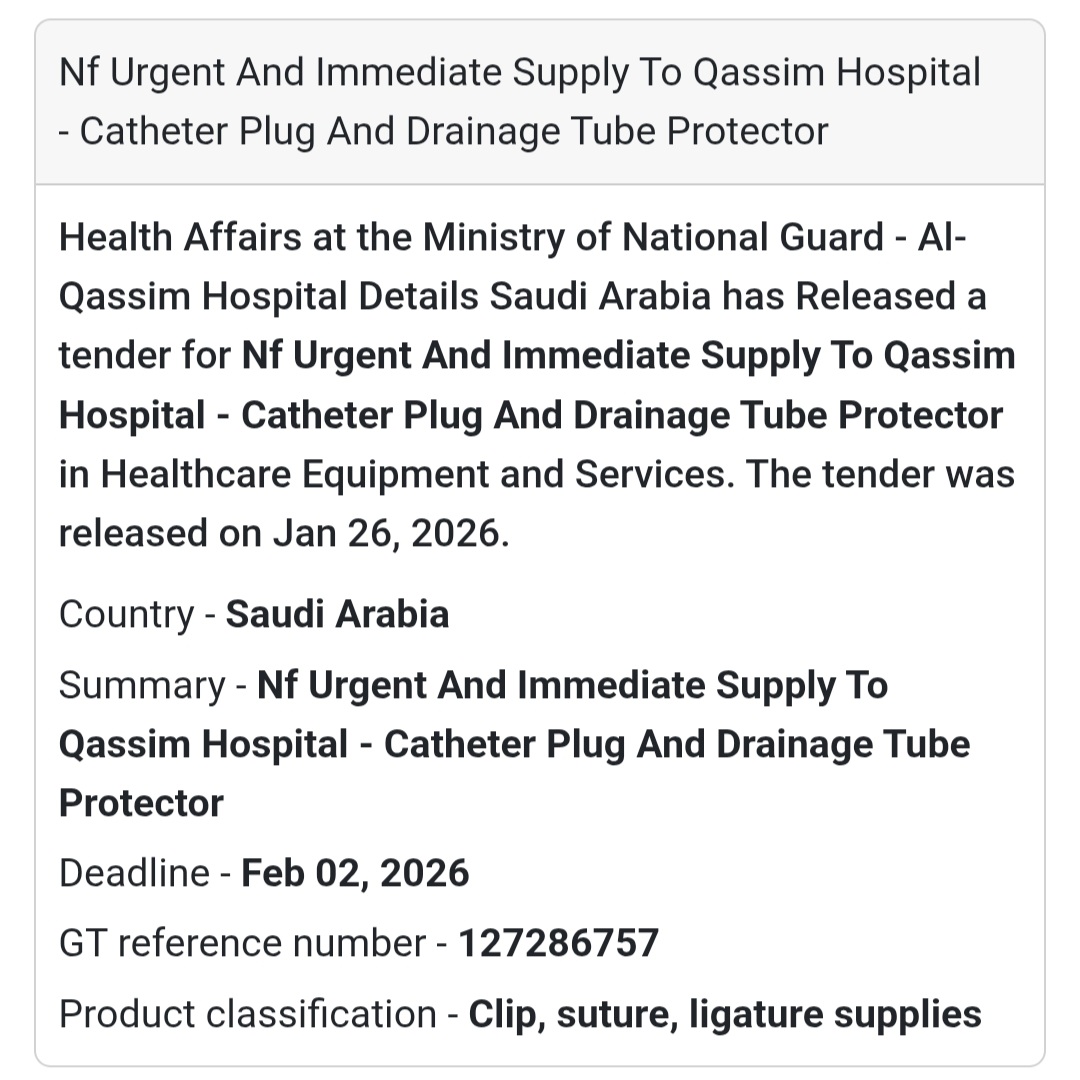 Nf Urgent And Immediate Supply To Qassim Hospital - Catheter Plug And Drainage Tube Protector

Health Affairs at the Ministry of National Guard - Al-Qassim Hospital Details Saudi Arabia has Released a tender for Nf Urgent And Immediate Supply To Qassim Hospital - Catheter Plug And Drainage Tube Protector in Healthcare Equipment and Services. The tender was released on Jan 26, 2026.

Country - Saudi Arabia

Summary - Nf Urgent And Immediate Supply To Qassim Hospital - Catheter Plug And Drainage Tube Protector

Deadline - Feb 02, 2026

GT reference number - 127286757

Product classification - Clip, suture, ligature supplies